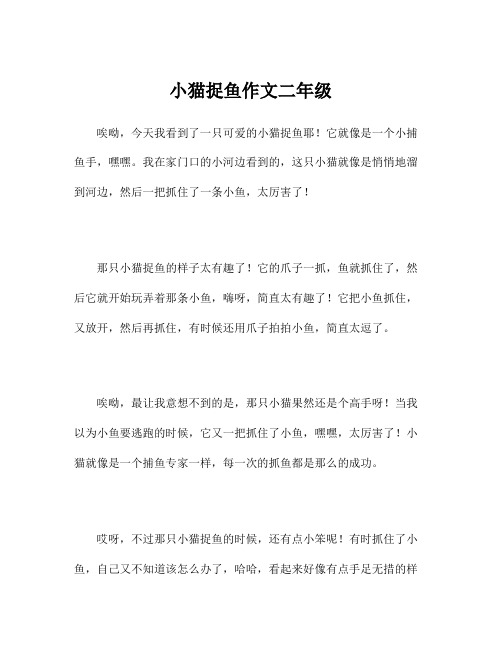 小猫捉鱼作文二年级

唉呦，今天我看到了一只可爱的小猫捉鱼耶！它就像是一个小捕鱼手，嘿嘿。我在家门口的小河边看到的，这只小猫就像是悄悄地溜到河边，然后一把抓住了一条小鱼，太厉害了！

那只小猫捉鱼的样子太有趣了！它的爪子一抓，鱼就抓住了，然后它就开始玩弄着那条小鱼，嗨呀，简直太有趣了！它把小鱼抓住，又放开，然后再抓住，有时候还用爪子拍拍小鱼，简直太逗了。

唉呦，最让我意想不到的是，那只小猫果然还是个高手呀！当我以为小鱼要逃跑的时候，它又一把抓住了小鱼，嘿嘿，太厉害了！小猫就像是一个捕鱼专家一样，每一次的抓鱼都是那么的成功。

哎呀，不过那只小猫捉鱼的时候，还有点小笨呢！有时抓住了小鱼，自己又不知道该怎么办了，哈哈，看起来好像有点手足无措的样